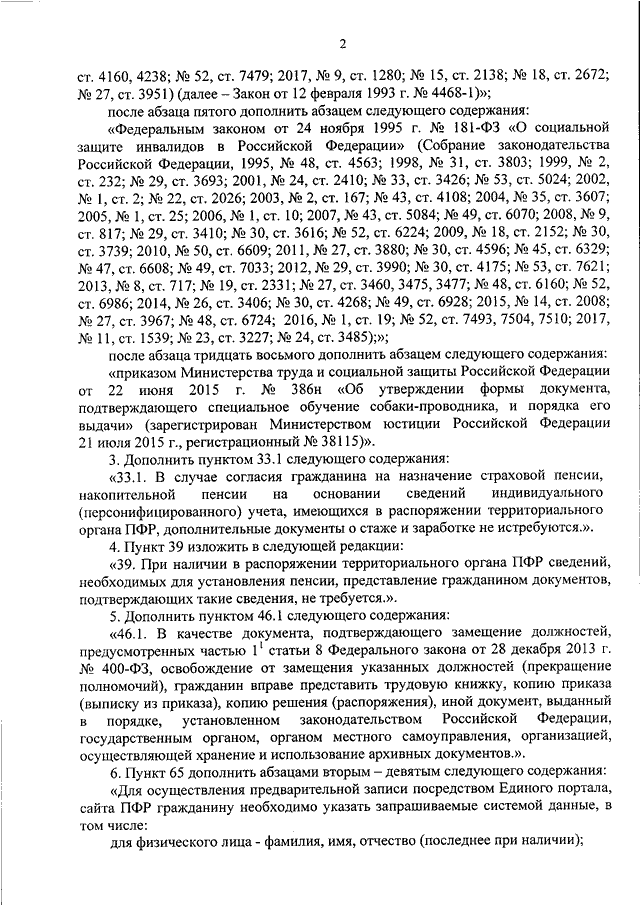 2

ст. 4160, 4238; № 52, ст. 7479; 2017, № 9, ст. 1280; № 15, ст. 2138; № 18, ст. 2672; № 27, ст. 3951) (далее – Закон от 12 февраля 1993 г. № 4468-1)»;

после абзаца пятого дополнить абзацем следующего содержания:

«Федеральным законом от 24 ноября 1995 г. № 181-ФЗ «О социальной защите инвалидов в Российской Федерации» (Собрание законодательства Российской Федерации, 1995, № 48, ст. 4563; 1998, № 31, ст. 3803; 1999, № 2, ст. 232; № 29, ст. 3693; 2001, № 24, ст. 2410; № 33, ст. 3426; № 53, ст. 5024; 2002, № 1, ст. 2; № 22, ст. 2026; 2003, № 2, ст. 167; № 43, ст. 4108; 2004, № 35, ст. 3607; 2005, № 1, ст. 25; 2006, № 1, ст. 10; 2007, № 43, ст. 5084; № 49, ст. 6070; 2008, № 9, ст. 817; № 29, ст. 3410; № 30, ст. 3616; № 52, ст. 6224; 2009, № 18, ст. 2152; № 30, ст. 3739; 2010, № 50, ст. 6609; 2011, № 27, ст. 3880; № 30, ст. 4596; № 45, ст. 6329; № 47, ст. 6608; № 49, ст. 7033; 2012, № 29, ст. 3990; № 30, ст. 4175; № 53, ст. 7621; 2013, № 8, ст. 717; № 19, ст. 2331; № 27, ст. 3460, 3475, 3477; № 48, ст. 6160; № 52, ст. 6986; 2014, № 26, ст. 3406; № 30, ст. 4268; № 49, ст. 6928; 2015, № 14, ст. 2008; № 27, ст. 3967; № 48, ст. 6724; 2016, № 1, ст. 19; № 52, ст. 7493, 7504, 7510; 2017, № 11, ст. 1539; № 23, ст. 3227; № 24, ст. 3485);»;

после абзаца тридцать восьмого дополнить абзацем следующего содержания:

«приказом Министерства труда и социальной защиты Российской Федерации от 22 июня 2015 г. № 386н «Об утверждении формы документа, подтверждающего специальное обучение собаки-проводника, и порядка его выдачи» (зарегистрирован Министерством юстиции Российской Федерации 21 июля 2015 г., регистрационный № 38115)».

3. Дополнить пунктом 33.1 следующего содержания:

«33.1. В случае согласия гражданина на назначение страховой пенсии, накопительной пенсии на основании сведений индивидуального (персонифицированного) учета, имеющихся в распоряжении территориального органа ПФР, дополнительные документы о стаже и заработке не истребуются.».

4. Пункт 39 изложить в следующей редакции:

«39. При наличии в распоряжении территориального органа ПФР сведений, необходимых для установления пенсии, представление гражданином документов, подтверждающих такие сведения, не требуется.».

5. Дополнить пунктом 46.1 следующего содержания:

«46.1. В качестве документа, подтверждающего замещение должностей, предусмотренных частью $1^1$ статьи 8 Федерального закона от 28 декабря 2013 г. № 400-ФЗ, освобождение от замещения указанных должностей (прекращение полномочий), гражданин вправе представить трудовую книжку, копию приказа (выписку из приказа), копию решения (распоряжения), иной документ, выданный в порядке, установленном законодательством Российской Федерации, государственным органом, органом местного самоуправления, организацией, осуществляющей хранение и использование архивных документов.».

6. Пункт 65 дополнить абзацами вторым – девятым следующего содержания:

«Для осуществления предварительной записи посредством Единого портала, сайта ПФР гражданину необходимо указать запрашиваемые системой данные, в том числе:

для физического лица - фамилия, имя, отчество (последнее при наличии);